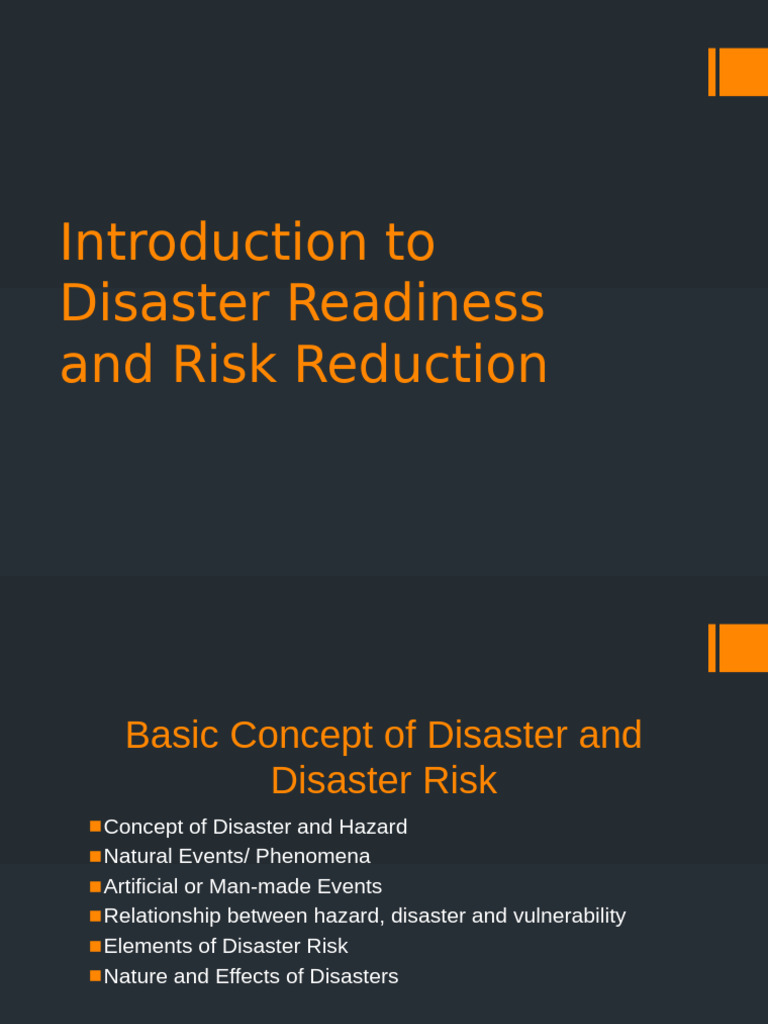 Introduction to Disaster Readiness and Risk Reduction

Basic Concept of Disaster and Disaster Risk

Concept of Disaster and Hazard
Natural Events/ Phenomena
Artificial or Man-made Events
Relationship between hazard, disaster and vulnerability
Elements of Disaster Risk
Nature and Effects of Disasters